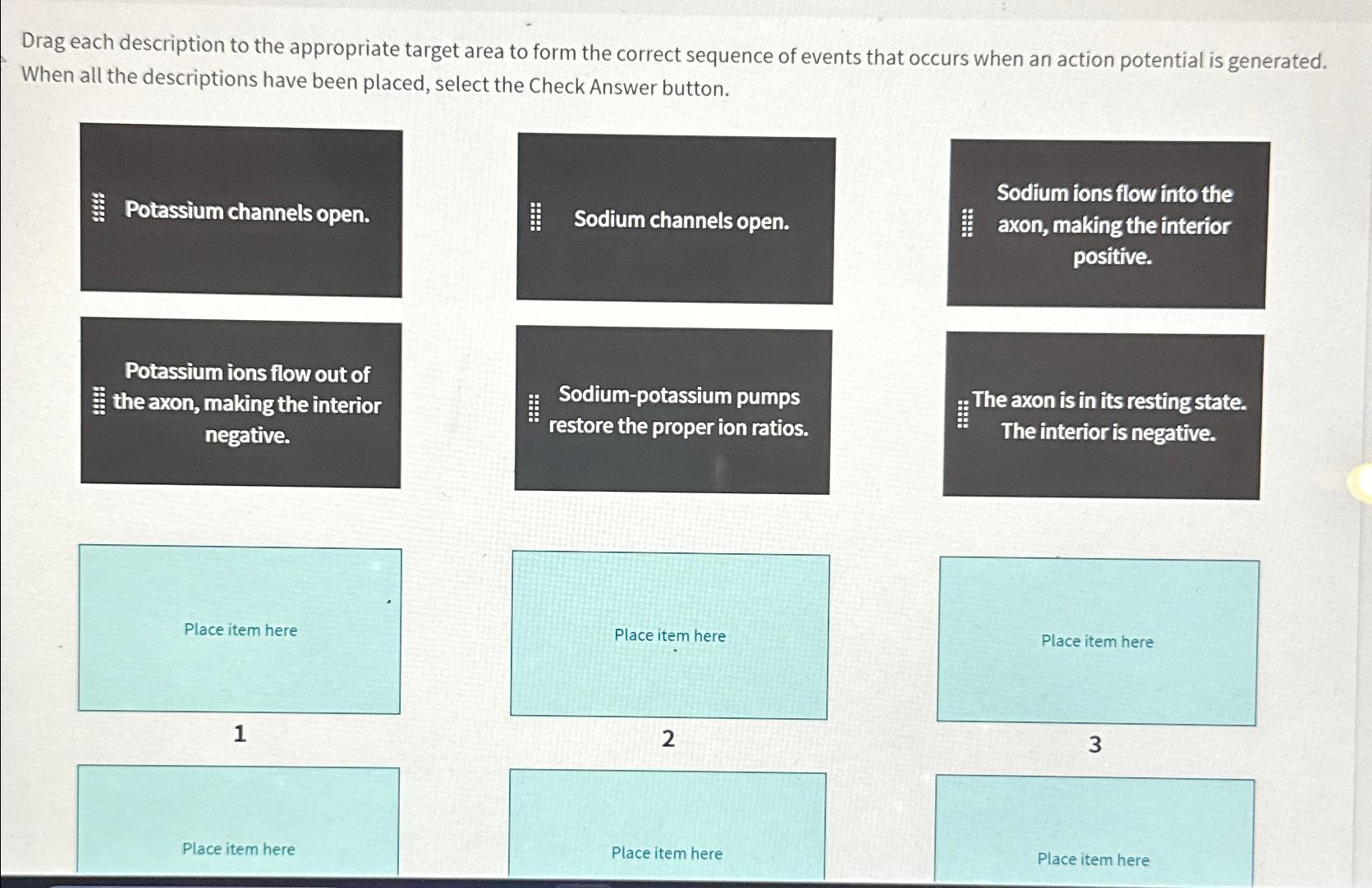 Drag each description to the appropriate target area to form the correct sequence of events that occurs when an action potential is generated. When all the descriptions have been placed, select the Check Answer button.

Potassium channels open.

Sodium channels open.

Sodium ions flow into the axon, making the interior positive.

Potassium ions flow out of the axon, making the interior negative.

Sodium-potassium pumps restore the proper ion ratios.

The axon is in its resting state. The interior is negative.

Place item here

1

Place item here

2

Place item here

3

Place item here

Place item here

Place item here